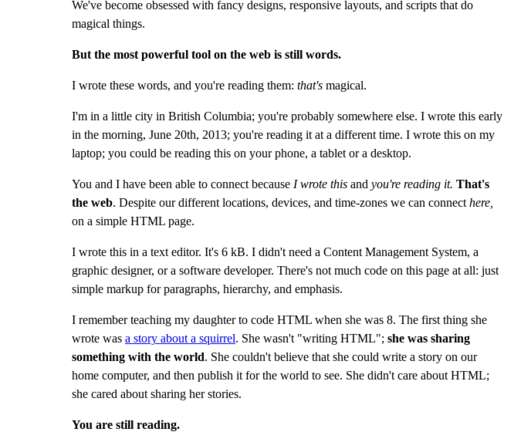 We've become obsessed with fancy designs, responsive layouts, and scripts that do magical things.

But the most powerful tool on the web is still words.

I wrote these words, and you're reading them: that's magical.

I'm in a little city in British Columbia; you're probably somewhere else. I wrote this early in the morning, June 20th, 2013; you're reading it at a different time. I wrote this on my laptop; you could be reading this on your phone, a tablet or a desktop.

You and I have been able to connect because I wrote this and you're reading it. That's the web. Despite our different locations, devices, and time-zones we can connect here, on a simple HTML page.

I wrote this in a text editor. It's 6 kB. I didn't need a Content Management System, a graphic designer, or a software developer. There's not much code on this page at all: just simple markup for paragraphs, hierarchy, and emphasis.

I remember teaching my daughter to code HTML when she was 8. The first thing she wrote was a story about a squirrel. She wasn't "writing HTML"; she was sharing something with the world. She couldn't believe that she could write a story on our home computer, and then publish it for the world to see. She didn't care about HTML; she cared about sharing her stories.

You are still reading.